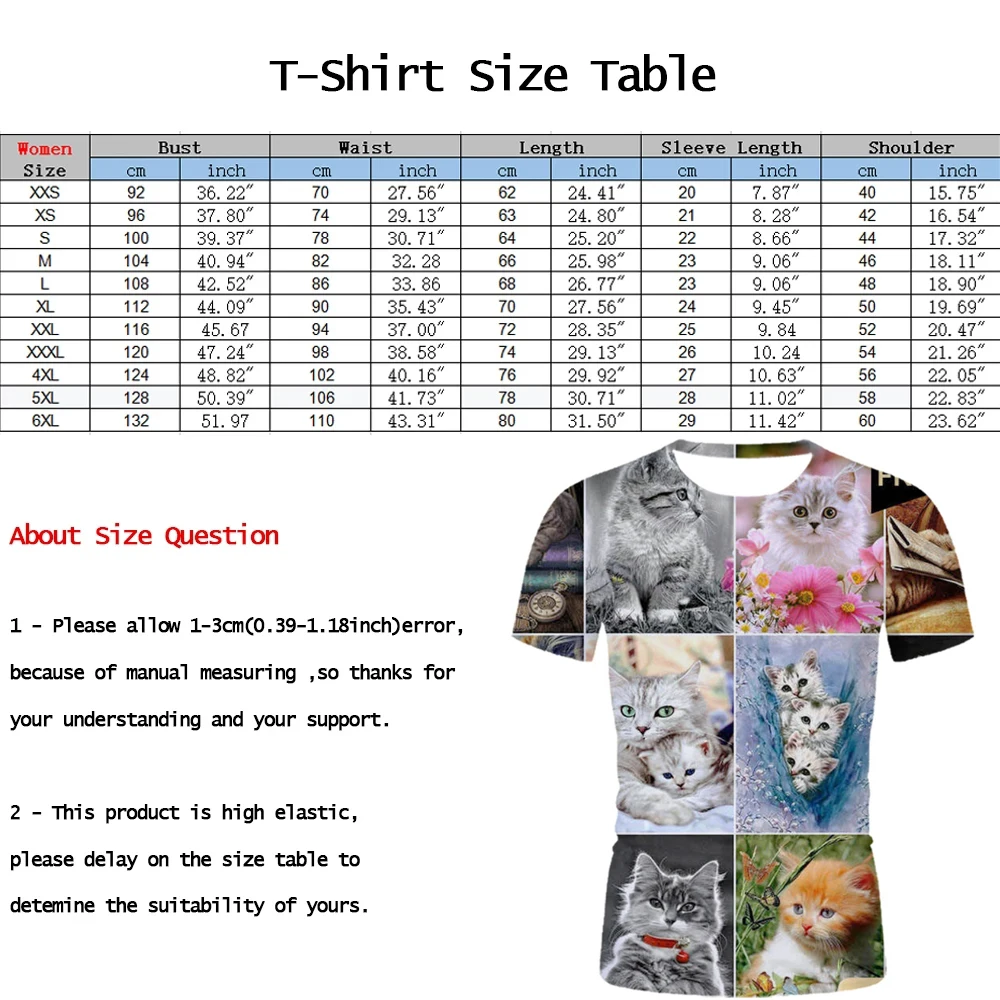 T-Shirt Size Table

| Women | Bust | | Waist | | Length | | Sleeve Length | | Shoulder | |
|---|---|---|---|---|---|---|---|---|---|---|
| Size | cm | inch | cm | inch | cm | inch | cm | inch | cm | inch |
| XXS | 92 | 36.22" | 70 | 27.56" | 62 | 24.41" | 20 | 7.87" | 40 | 15.75" |
| XS | 96 | 37.80" | 74 | 29.13" | 63 | 24.80" | 21 | 8.28" | 42 | 16.54" |
| S | 100 | 39.37" | 78 | 30.71" | 64 | 25.20" | 22 | 8.66" | 44 | 17.32" |
| M | 104 | 40.94" | 82 | 32.28 | 66 | 25.98" | 23 | 9.06" | 46 | 18.11" |
| L | 108 | 42.52" | 86 | 33.86 | 68 | 26.77" | 23 | 9.06" | 48 | 18.90" |
| XL | 112 | 44.09" | 90 | 35.43" | 70 | 27.56" | 24 | 9.45" | 50 | 19.69" |
| XXL | 116 | 45.67 | 94 | 37.00" | 72 | 28.35" | 25 | 9.84 | 52 | 20.47" |
| XXXL | 120 | 47.24" | 98 | 38.58" | 74 | 29.13" | 26 | 10.24 | 54 | 21.26" |
| 4XL | 124 | 48.82" | 102 | 40.16" | 76 | 29.92" | 27 | 10.63" | 56 | 22.05" |
| 5XL | 128 | 50.39" | 106 | 41.73" | 78 | 30.71" | 28 | 11.02" | 58 | 22.83" |
| 6XL | 132 | 51.97 | 110 | 43.31" | 80 | 31.50" | 29 | 11.42" | 60 | 23.62" |

About Size Question

1 - Please allow 1-3cm(0.39-1.18inch)error, because of manual measuring ,so thanks for your understanding and your support.

2 - This product is high elastic, please delay on the size table to detemine the suitability of yours.